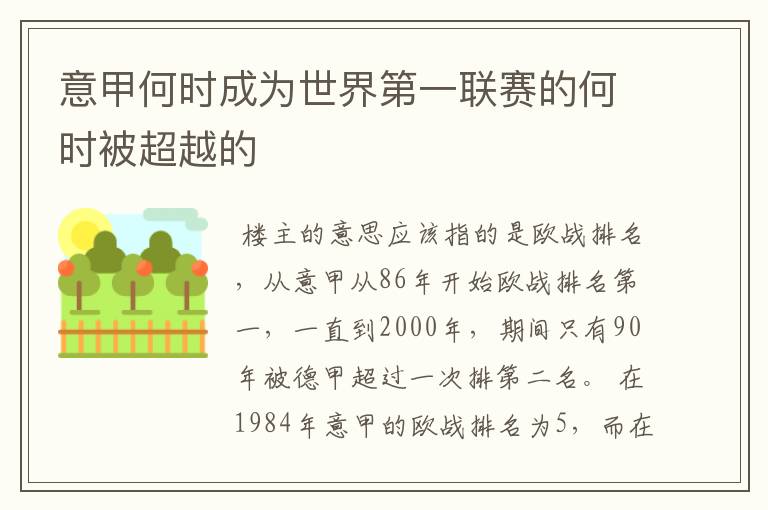 意甲何时成为世界第一联赛的何时被超越的

楼主的意思应该指的是欧战排名，从意甲从86年开始欧战排名第一，一直到2000年，期间只有90年被德甲超过一次排第二名。 在1984年意甲的欧战排名为5，而在